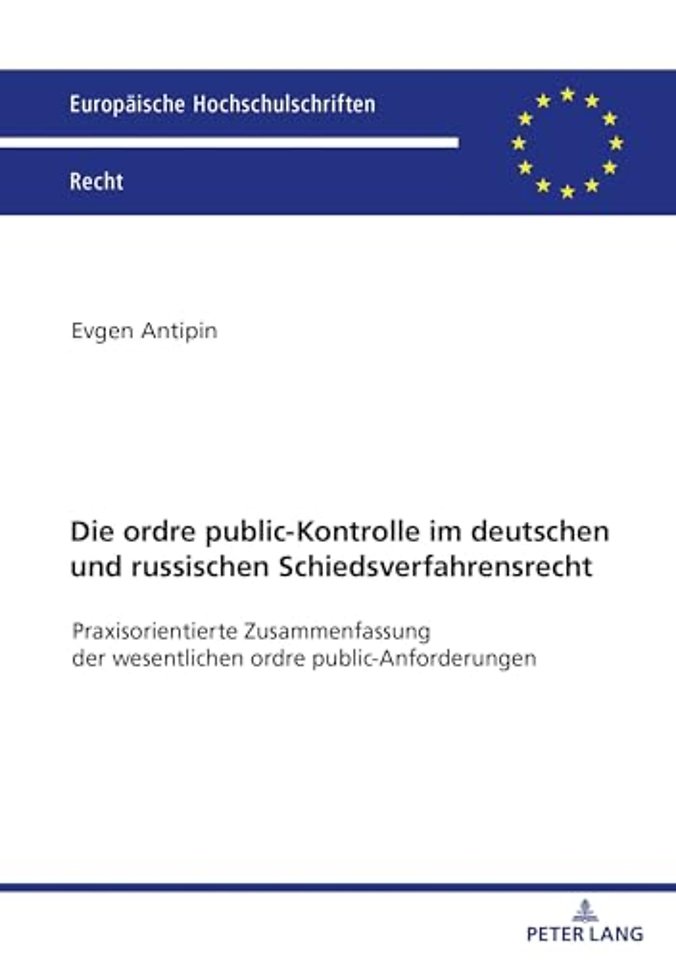 Europäische Hochschulschriften

Recht

Evgen Antipin

Die ordre public-Kontrolle im deutschen und russischen Schiedsverfahrensrecht

Praxisorientierte Zusammenfassung der wesentlichen ordre public-Anforderungen

PETER LANG